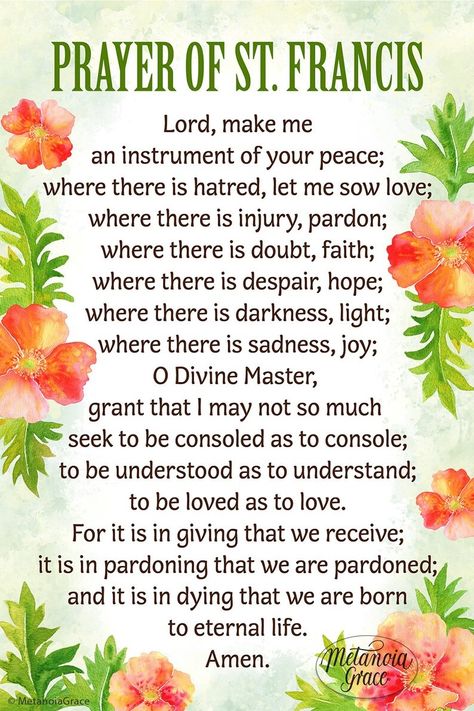 PRAYER OF ST. FRANCIS

Lord, make me
an instrument of your peace;
where there is hatred, let me sow love;
where there is injury, pardon;
where there is doubt, faith;
where there is despair, hope;
where there is darkness, light;
where there is sadness, joy;
O Divine Master,
grant that I may not so much
seek to be consoled as to console;
to be understood as to understand;
to be loved as to love.
For it is in giving that we receive;
it is in pardoning that we are pardoned;
and it is in dying that we are born
to eternal life.
Amen.

Metanoia Grace

© MetanoiaGrace